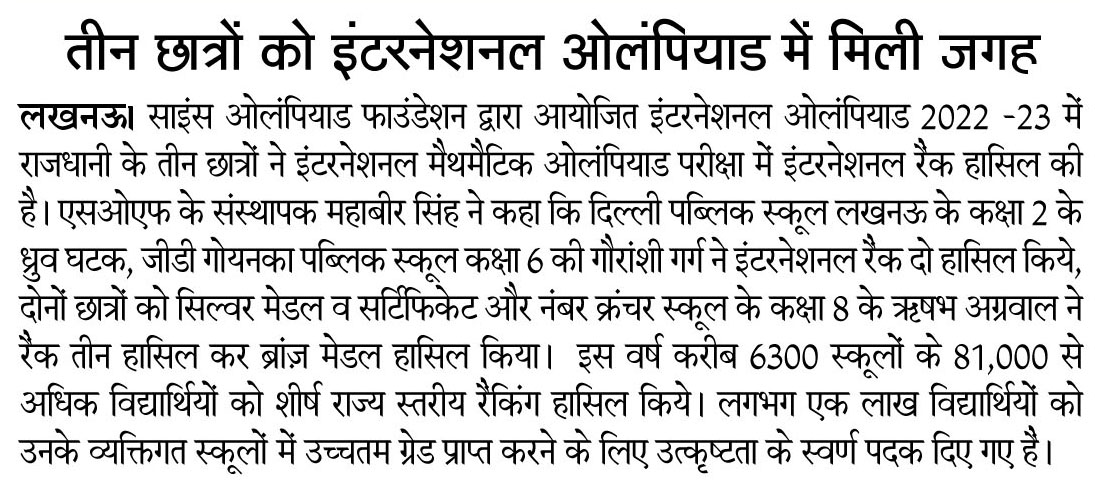 तीन छात्रों को इंटरनेशनल ओलंपियाड में मिली जगह

लखनऊ। साइंस ओलंपियाड फाउंडेशन द्वारा आयोजित इंटरनेशनल ओलंपियाड 2022 -23 में राजधानी के तीन छात्रों ने इंटरनेशनल मैथमैटिक ओलंपियाड परीक्षा में इंटरनेशनल रैंक हासिल की है। एसओएफ के संस्थापक महाबीर सिंह ने कहा कि दिल्ली पब्लिक स्कूल लखनऊ के कक्षा 2 के ध्रुव घटक, जीडी गोयनका पब्लिक स्कूल कक्षा 6 की गौरांशी गर्ग ने इंटरनेशनल रैंक दो हासिल किये, दोनों छात्रों को सिल्वर मेडल व सर्टिफिकेट और नंबर क्रंचर स्कूल के कक्षा 8 के ऋषभ अग्रवाल ने रैंक तीन हासिल कर ब्रांज़ मेडल हासिल किया। इस वर्ष करीब 6300 स्कूलों के 81,000 से अधिक विद्यार्थियों को शीर्ष राज्य स्तरीय रैंकिंग हासिल किये। लगभग एक लाख विद्यार्थियों को उनके व्यक्तिगत स्कूलों में उच्चतम ग्रेड प्राप्त करने के लिए उत्कृष्टता के स्वर्ण पदक दिए गए है।